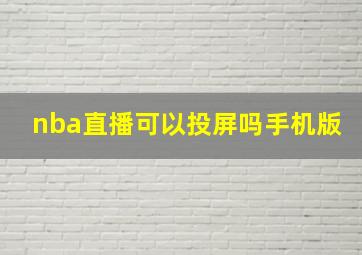 nba直播可以投屏吗手机版